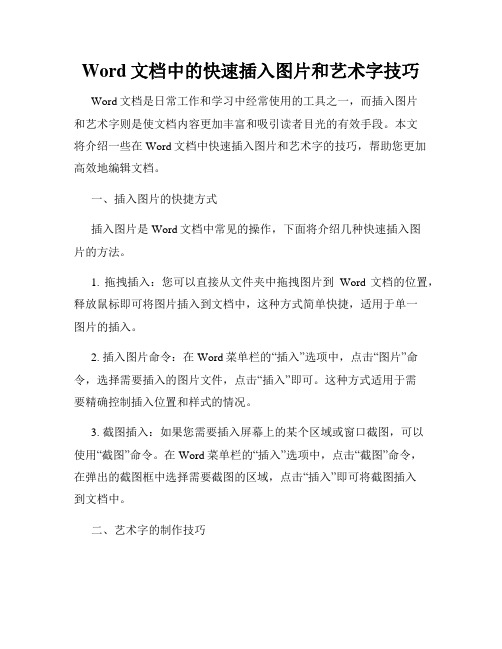 Word 文档中的快速插入图片和艺术字技巧

Word 文档是日常工作和学习中经常使用的工具之一，而插入图片和艺术字则是使文档内容更加丰富和吸引读者目光的有效手段。本文将介绍一些在 Word 文档中快速插入图片和艺术字的技巧，帮助您更加高效地编辑文档。

一、插入图片的快捷方式

插入图片是 Word 文档中常见的操作，下面将介绍几种快速插入图片的方法。

1. 拖拽插入：您可以直接从文件夹中拖拽图片到 Word 文档的位置，释放鼠标即可将图片插入到文档中，这种方式简单快捷，适用于单一图片的插入。

2. 插入图片命令：在 Word 菜单栏的“插入”选项中，点击“图片”命令，选择需要插入的图片文件，点击“插入”即可。这种方式适用于需要精确控制插入位置和样式的情况。

3. 截图插入：如果您需要插入屏幕上的某个区域或窗口截图，可以使用“截图”命令。在 Word 菜单栏的“插入”选项中，点击“截图”命令，在弹出的截图框中选择需要截图的区域，点击“插入”即可将截图插入到文档中。

二、艺术字的制作技巧